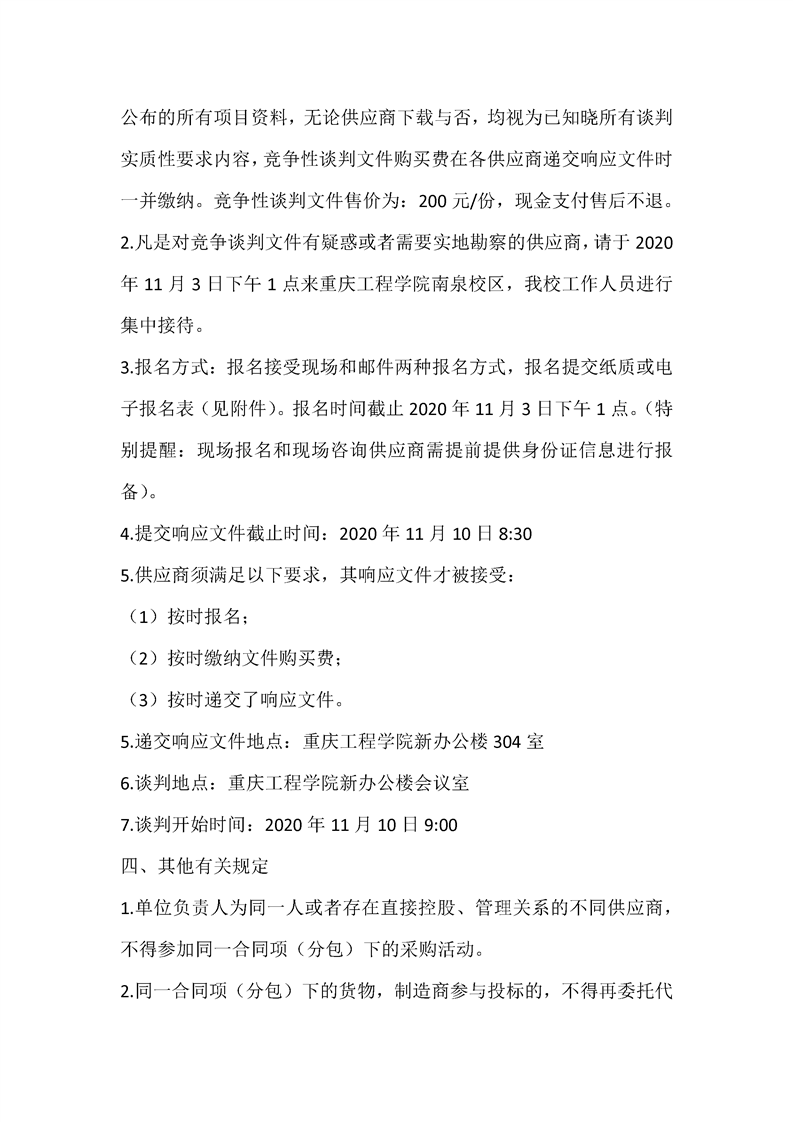 公布的所有项目资料，无论供应商下载与否，均视为已知晓所有谈判实质性要求内容，竞争性谈判文件购买费在各供应商递交响应文件时一并缴纳。竞争性谈判文件售价为：200 元/份，现金支付售后不退。

2.凡是对竞争谈判文件有疑惑或者需要实地勘察的供应商，请于 2020 年 11 月 3 日下午 1 点来重庆工程学院南泉校区，我校工作人员进行集中接待。

3.报名方式：报名接受现场和邮件两种报名方式，报名提交纸质或电子报名表（见附件）。报名时间截止 2020 年 11 月 3 日下午 1 点。（特别提醒：现场报名和现场咨询供应商需提前提供身份证信息进行报备）。

4.提交响应文件截止时间：2020 年 11 月 10 日 8:30

5.供应商须满足以下要求，其响应文件才被接受：

（1）按时报名；

（2）按时缴纳文件购买费；

（3）按时递交了响应文件。

5.递交响应文件地点：重庆工程学院新办公楼 304 室

6.谈判地点：重庆工程学院新办公楼会议室

7.谈判开始时间：2020 年 11 月 10 日 9:00

四、其他有关规定

1.单位负责人为同一人或者存在直接控股、管理关系的不同供应商，不得参加同一合同项（分包）下的采购活动。

2.同一合同项（分包）下的货物，制造商参与投标的，不得再委托代